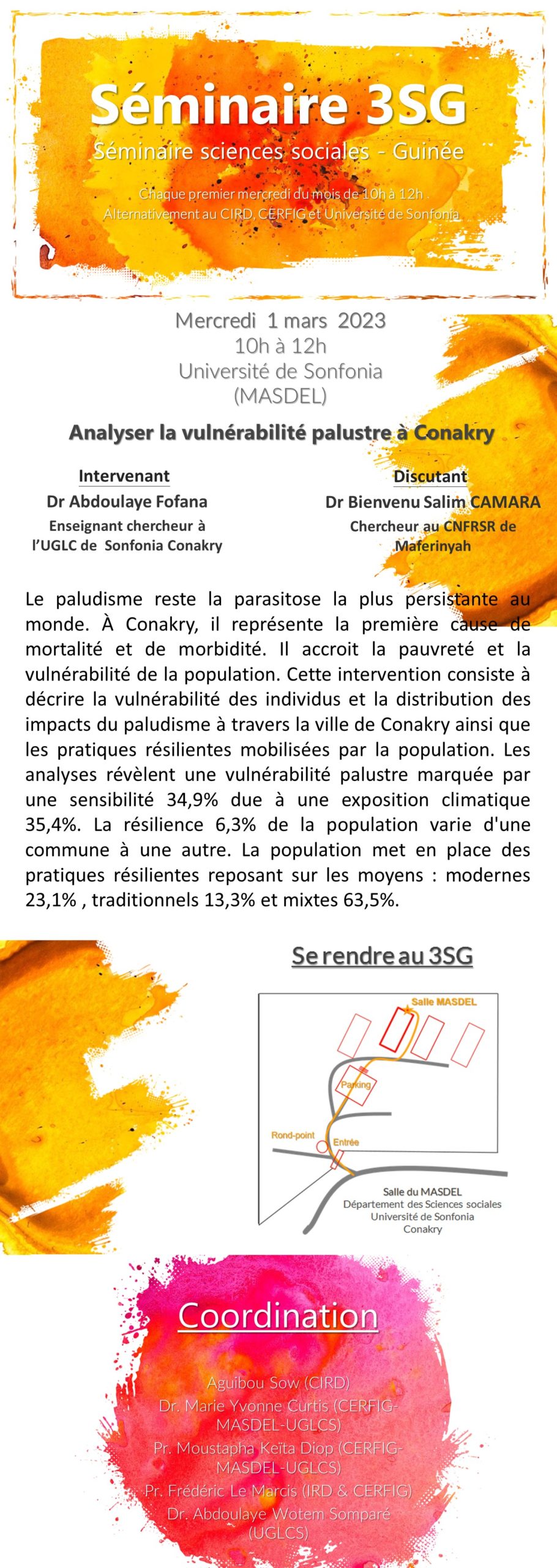 Séminaire 3SG
Séminaire sciences sociales - Guinée

Chaque premier mercredi du mois de 10h à 12h
Alternativement au CIRD, CERFIG et Université de Sonfonia

Mercredi 1 mars 2023
10h à 12h
Université de Sonfonia
(MASDEL)

Analyser la vulnérabilité palustre à Conakry

Intervenant
Dr Abdoulaye Fofana
Enseignant chercheur à l'UGLC de Sonfonia Conakry

Discutant
Dr Bienvenu Salim CAMARA
Chercheur au CNFRSR de Maferinyah

Le paludisme reste la parasitose la plus persistante au monde. À Conakry, il représente la première cause de mortalité et de morbidité. Il accroit la pauvreté et la vulnérabilité de la population. Cette intervention consiste à décrire la vulnérabilité des individus et la distribution des impacts du paludisme à travers la ville de Conakry ainsi que les pratiques résilientes mobilisées par la population. Les analyses révèlent une vulnérabilité palustre marquée par une sensibilité 34,9% due à une exposition climatique 35,4%. La résilience 6,3% de la population varie d'une commune à une autre. La population met en place des pratiques résilientes reposant sur les moyens : modernes 23,1% , traditionnels 13,3% et mixtes 63,5%.

Se rendre au 3SG

Salle MASDEL
Parking
Rond-point
Entrée
Salle du MASDEL
Département des Sciences sociales
Université de Sonfonia
Conakry

Coordination

Aguibou Sow (CIRD)
Dr. Marie Yvonne Curtis (CERFIG-MASDEL-UGLCS)
Pr. Moustapha Keïta Diop (CERFIG-MASDEL-UGLCS)
Pr. Frédéric Le Marcis (IRD & CERFIG)
Dr. Abdoulaye Wotem Somparé (UGLCS)